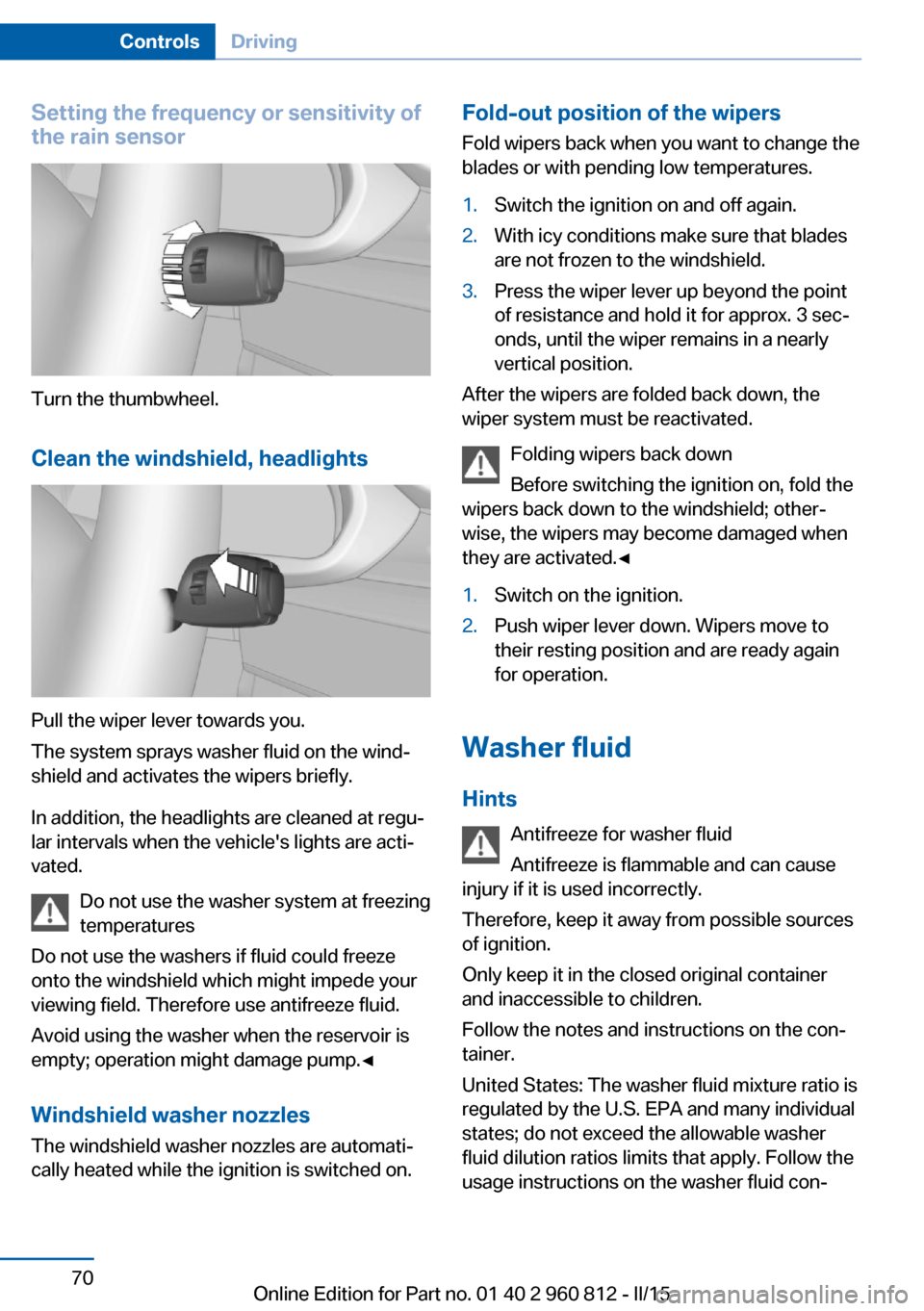 Controls Driving

Setting the frequency or sensitivity of the rain sensor

Turn the thumbwheel.

Clean the windshield, headlights

Pull the wiper lever towards you.

The system sprays washer fluid on the windshield and activates the wipers briefly.

In addition, the headlights are cleaned at regular intervals when the vehicle's lights are activated.

Do not use the washer system at freezing temperatures

Do not use the washers if fluid could freeze onto the windshield which might impede your viewing field. Therefore use antifreeze fluid.

Avoid using the washer when the reservoir is empty; operation might damage pump.◄

Windshield washer nozzles

The windshield washer nozzles are automatically heated while the ignition is switched on.

Fold-out position of the wipers

Fold wipers back when you want to change the blades or with pending low temperatures.

1. Switch the ignition on and off again.
2. With icy conditions make sure that blades are not frozen to the windshield.
3. Press the wiper lever up beyond the point of resistance and hold it for approx. 3 seconds, until the wiper remains in a nearly vertical position.

After the wipers are folded back down, the wiper system must be reactivated.

Folding wipers back down

Before switching the ignition on, fold the wipers back down to the windshield; otherwise, the wipers may become damaged when they are activated.◄

1. Switch on the ignition.
2. Push wiper lever down. Wipers move to their resting position and are ready again for operation.

Washer fluid

Hints

Antifreeze for washer fluid

Antifreeze is flammable and can cause injury if it is used incorrectly.

Therefore, keep it away from possible sources of ignition.

Only keep it in the closed original container and inaccessible to children.

Follow the notes and instructions on the container.

United States: The washer fluid mixture ratio is regulated by the U.S. EPA and many individual states; do not exceed the allowable washer fluid dilution ratios limits that apply. Follow the usage instructions on the washer fluid con-

70

Online Edition for Part no. 01 40 2 960 812 - II/15

carmanualsonline.info